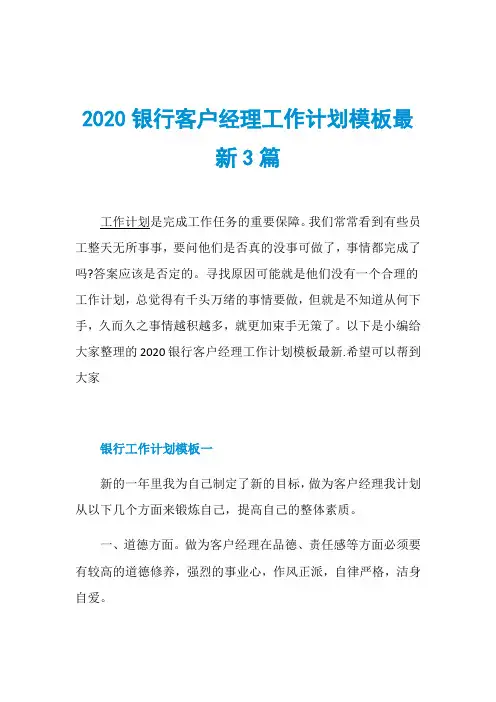 2020 银行客户经理工作计划模板最新 3 篇

工作计划是完成工作任务的重要保障。我们常常看到有些员工整天无所事事，要问他们是否真的没事可做了，事情都完成了吗?答案应该是否定的。寻找原因可能就是他们没有一个合理的工作计划，总觉得有千头万绪的事情要做，但就是不知道从何下手，久而久之事情越积越多，就更加束手无策了。以下是小编给大家整理的 2020 银行客户经理工作计划模板最新.希望可以帮到大家

银行工作计划模板一

新的一年里我为自己制定了新的目标，做为客户经理我计划从以下几个方面来锻炼自己，提高自己的整体素质。

一、道德方面。做为客户经理在品德、责任感等方面必须要有较高的道德修养，强烈的事业心，作风正派，自律严格，洁身自爱。